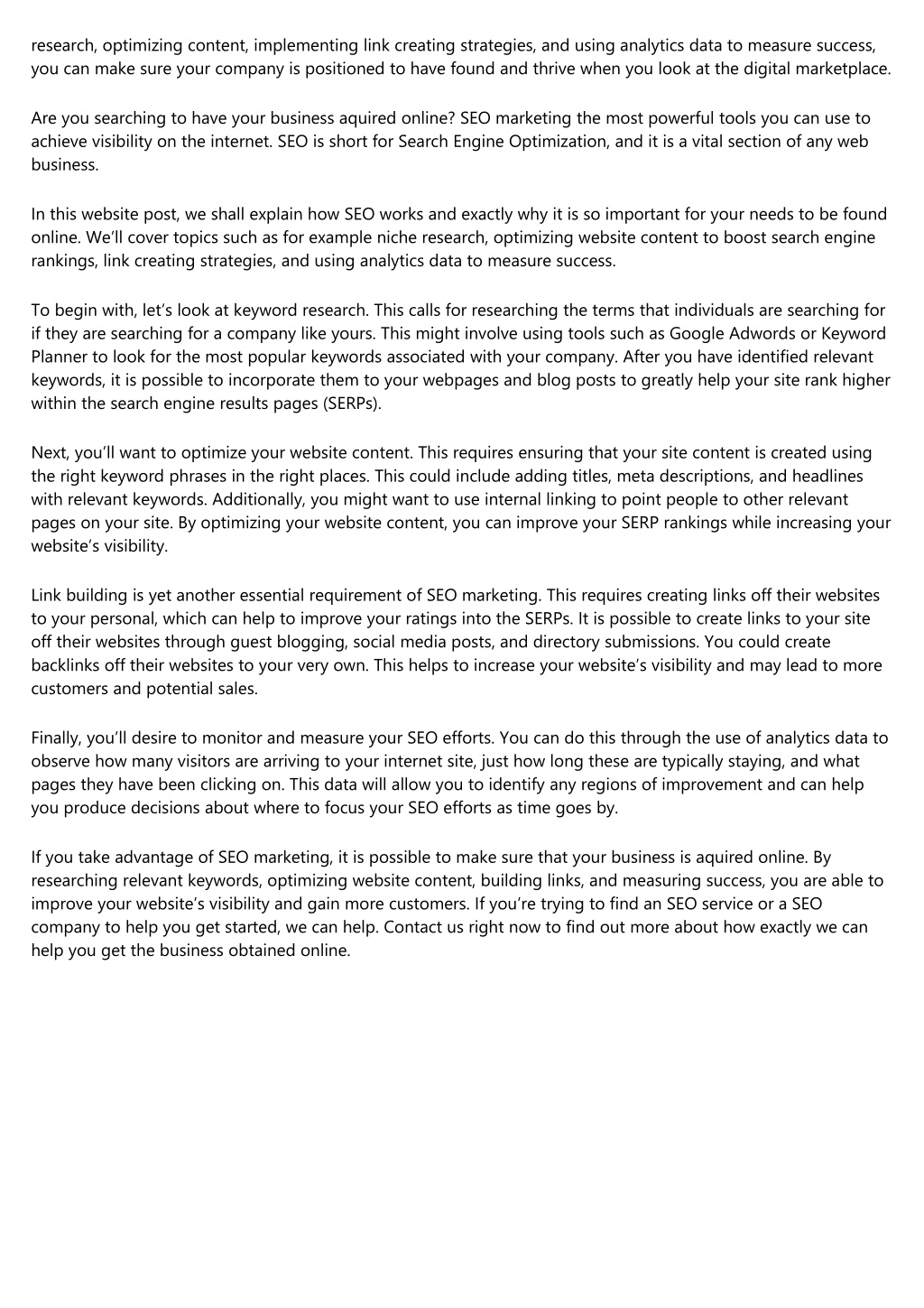 research, optimizing content, implementing link creating strategies, and using analytics data to measure success, you can make sure your company is positioned to have found and thrive when you look at the digital marketplace.

Are you searching to have your business aquired online? SEO marketing the most powerful tools you can use to achieve visibility on the internet. SEO is short for Search Engine Optimization, and it is a vital section of any web business.

In this website post, we shall explain how SEO works and exactly why it is so important for your needs to be found online. We'll cover topics such as for example niche research, optimizing website content to boost search engine rankings, link creating strategies, and using analytics data to measure success.

To begin with, let's look at keyword research. This calls for researching the terms that individuals are searching for if they are searching for a company like yours. This might involve using tools such as Google Adwords or Keyword Planner to look for the most popular keywords associated with your company. After you have identified relevant keywords, it is possible to incorporate them to your webpages and blog posts to greatly help your site rank higher within the search engine results pages (SERPs).

Next, you'll want to optimize your website content. This requires ensuring that your site content is created using the right keyword phrases in the right places. This could include adding titles, meta descriptions, and headlines with relevant keywords. Additionally, you might want to use internal linking to point people to other relevant pages on your site. By optimizing your website content, you can improve your SERP rankings while increasing your website's visibility.

Link building is yet another essential requirement of SEO marketing. This requires creating links off their websites to your personal, which can help to improve your ratings into the SERPs. It is possible to create links to your site off their websites through guest blogging, social media posts, and directory submissions. You could create backlinks off their websites to your very own. This helps to increase your website's visibility and may lead to more customers and potential sales.

Finally, you'll desire to monitor and measure your SEO efforts. You can do this through the use of analytics data to observe how many visitors are arriving to your internet site, just how long these are typically staying, and what pages they have been clicking on. This data will allow you to identify any regions of improvement and can help you produce decisions about where to focus your SEO efforts as time goes by.

If you take advantage of SEO marketing, it is possible to make sure that your business is aquired online. By researching relevant keywords, optimizing website content, building links, and measuring success, you are able to improve your website's visibility and gain more customers. If you're trying to find an SEO service or a SEO company to help you get started, we can help. Contact us right now to find out more about how exactly we can help you get the business obtained online.